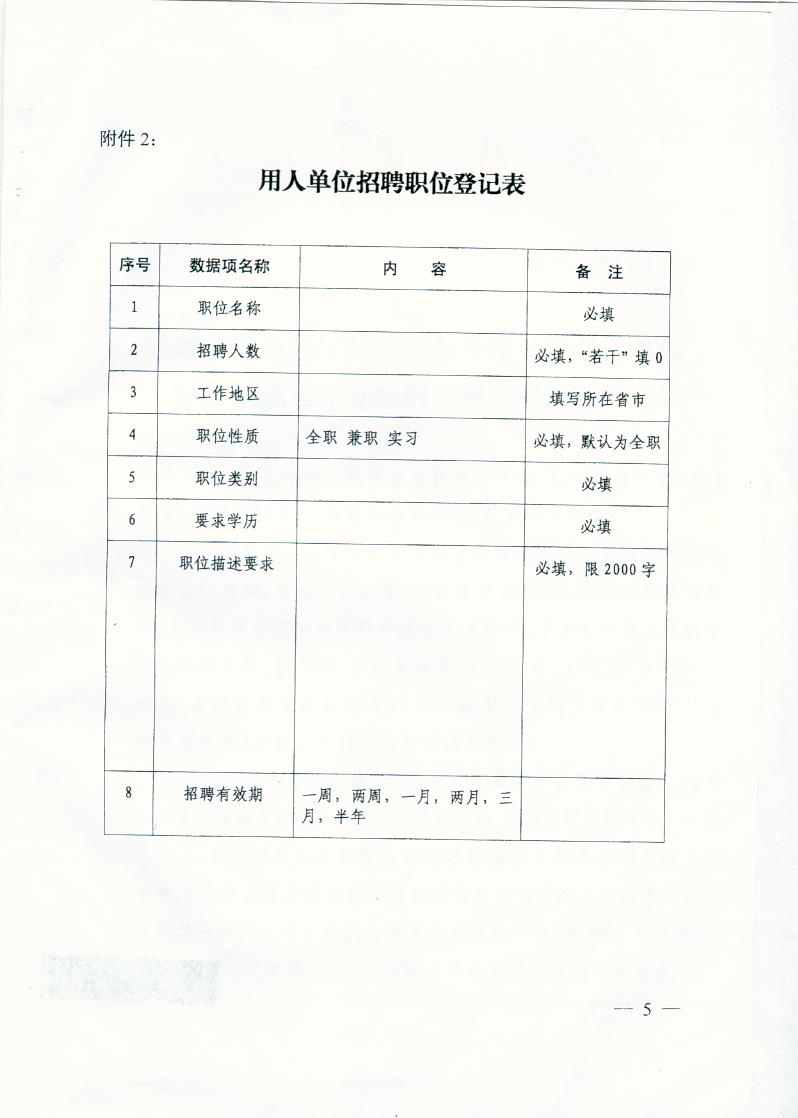 附件 2：

用人单位招聘职位登记表

| 序号 | 数据项名称 | 内　容 | 备　注 |
|---|---|---|---|
| 1 | 职位名称 | | 必填 |
| 2 | 招聘人数 | | 必填，“若干”填 0 |
| 3 | 工作地区 | | 填写所在省市 |
| 4 | 职位性质 | 全职 兼职 实习 | 必填，默认为全职 |
| 5 | 职位类别 | | 必填 |
| 6 | 要求学历 | | 必填 |
| 7 | 职位描述要求 | | 必填，限 2000 字 |
| 8 | 招聘有效期 | 一周，两周，一月，两月，三月，半年 | |

— 5 —